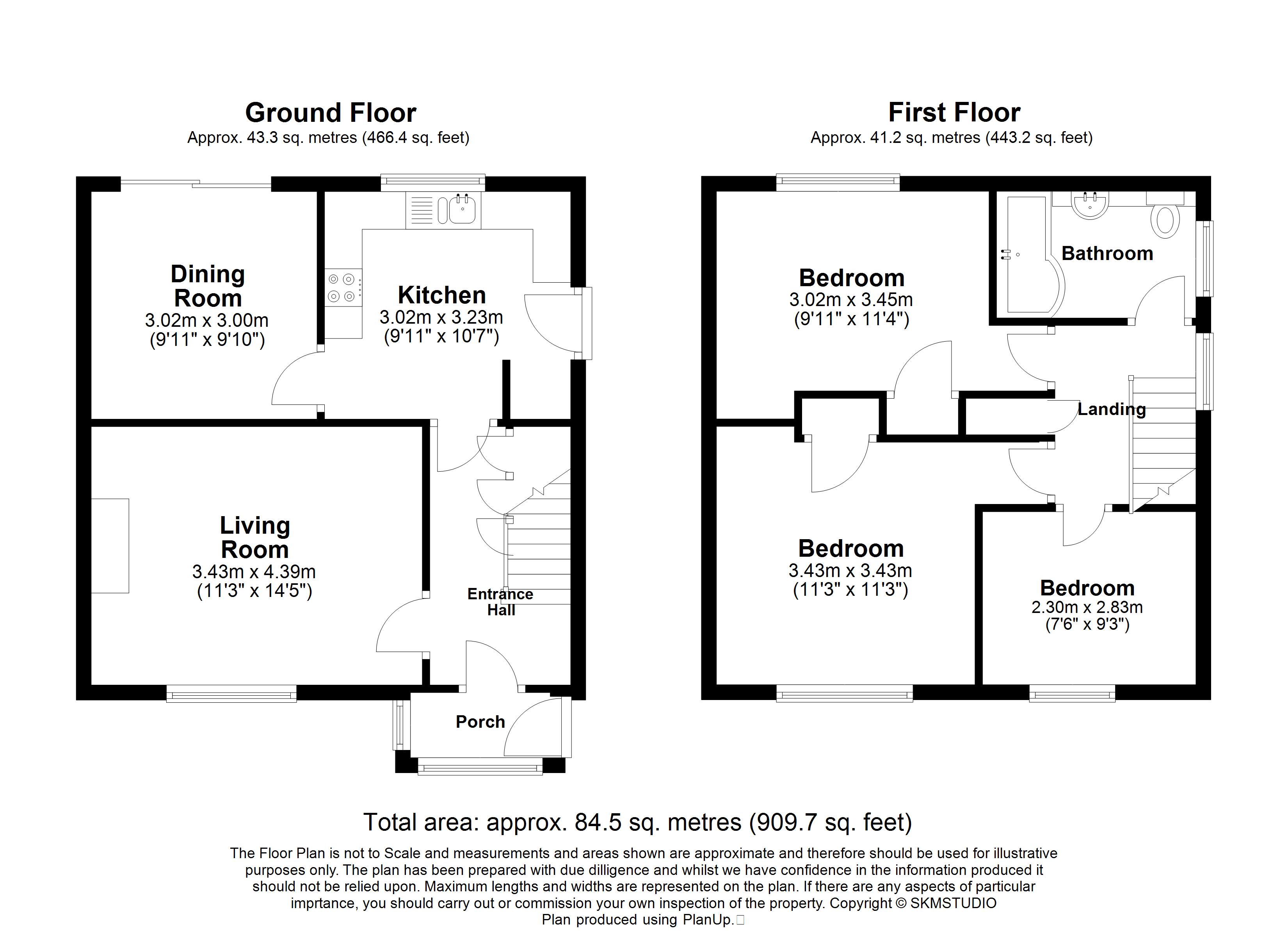 Ground Floor
Approx. 43.3 sq. metres (466.4 sq. feet)

Dining Room
3.02m x 3.00m
(9'11" x 9'10")

Kitchen
3.02m x 3.23m
(9'11" x 10'7")

Living Room
3.43m x 4.39m
(11'3" x 14'5")

Entrance Hall

Porch

First Floor
Approx. 41.2 sq. metres (443.2 sq. feet)

Bedroom
3.02m x 3.45m
(9'11" x 11'4")

Bathroom

Landing

Bedroom
3.43m x 3.43m
(11'3" x 11'3")

Bedroom
2.30m x 2.83m
(7'6" x 9'3")

Total area: approx. 84.5 sq. metres (909.7 sq. feet)

The Floor Plan is not to Scale and measurements and areas shown are approximate and therefore should be used for illustrative purposes only. The plan has been prepared with due dilligence and whilst we have confidence in the information produced it should not be relied upon. Maximum lengths and widths are represented on the plan. If there are any aspects of particular imprtance, you should carry out or commission your own inspection of the property. Copyright © SKMSTUDIO
Plan produced using PlanUp.